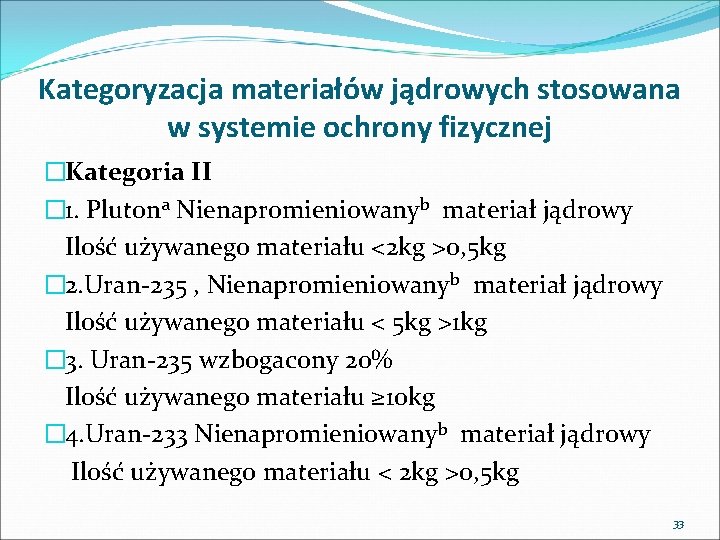 Kategoryzacja materiałów jądrowych stosowana w systemie ochrony fizycznej

Kategoria II

1. Pluton$^a$ Nienapromieniowany$^b$ materiał jądrowy
Ilość używanego materiału <2kg >0,5kg

2.Uran-235 , Nienapromieniowany$^b$ materiał jądrowy
Ilość używanego materiału < 5kg >1kg

3. Uran-235 wzbogacony 20%
Ilość używanego materiału ≥10kg

4.Uran-233 Nienapromieniowany$^b$ materiał jądrowy
Ilość używanego materiału < 2kg >0,5kg

33